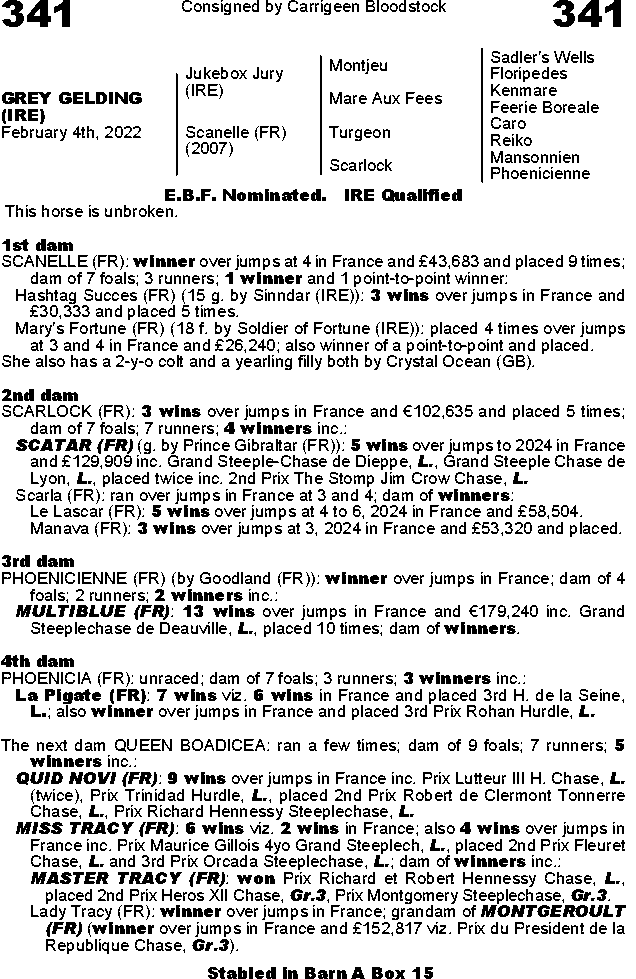 341 Consigned by Carrigeen Bloodstock 341

GREY GELDING (IRE)
February 4th, 2022

Jukebox Jury (IRE)
Scanelle (FR) (2007)

Montjeu
Mare Aux Fees
Turgeon
Scarlock

Sadler's Wells
Floripedes
Kenmare
Feerie Boreale
Caro
Reiko
Mansonnien
Phoenicienne

E.B.F. Nominated. IRE Qualified

This horse is unbroken.

1st dam
SCANELLE (FR): winner over jumps at 4 in France and £43,683 and placed 9 times; dam of 7 foals; 3 runners; 1 winner and 1 point-to-point winner:
Hashtag Succes (FR) (15 g. by Sinndar (IRE)): 3 wins over jumps in France and £30,333 and placed 5 times.
Mary's Fortune (FR) (18 f. by Soldier of Fortune (IRE)): placed 4 times over jumps at 3 and 4 in France and £26,240; also winner of a point-to-point and placed.
She also has a 2-y-o colt and a yearling filly both by Crystal Ocean (GB).

2nd dam
SCARLOCK (FR): 3 wins over jumps in France and €102,635 and placed 5 times; dam of 7 foals; 7 runners; 4 winners inc.:
SCATAR (FR) (g. by Prince Gibraltar (FR)): 5 wins over jumps to 2024 in France and £129,909 inc. Grand Steeple-Chase de Dieppe, L., Grand Steeple Chase de Lyon, L., placed twice inc. 2nd Prix The Stomp Jim Crow Chase, L.
Scarla (FR): ran over jumps in France at 3 and 4; dam of winners:
Le Lascar (FR): 5 wins over jumps at 4 to 6, 2024 in France and £58,504.
Manava (FR): 3 wins over jumps at 3, 2024 in France and £53,320 and placed.

3rd dam
PHOENICIENNE (FR) (by Goodland (FR)): winner over jumps in France; dam of 4 foals; 2 runners; 2 winners inc.:
MULTIBLUE (FR): 13 wins over jumps in France and €179,240 inc. Grand Steeplechase de Deauville, L., placed 10 times; dam of winners.

4th dam
PHOENICIA (FR): unraced; dam of 7 foals; 3 runners; 3 winners inc.:
La Pigate (FR): 7 wins viz. 6 wins in France and placed 3rd H. de la Seine, L.; also winner over jumps in France and placed 3rd Prix Rohan Hurdle, L.

The next dam QUEEN BOADICEA: ran a few times; dam of 9 foals; 7 runners; 5 winners inc.:
QUID NOVI (FR): 9 wins over jumps in France inc. Prix Lutteur III H. Chase, L. (twice), Prix Trinidad Hurdle, L., placed 2nd Prix Robert de Clermont Tonnerre Chase, L., Prix Richard Hennessy Steeplechase, L.
MISS TRACY (FR): 6 wins viz. 2 wins in France; also 4 wins over jumps in France inc. Prix Maurice Gillois 4yo Grand Steeplech, L., placed 2nd Prix Fleuret Chase, L. and 3rd Prix Orcada Steeplechase, L.; dam of winners inc.:
MASTER TRACY (FR): won Prix Richard et Robert Hennessy Chase, L., placed 2nd Prix Heros XII Chase, Gr.3, Prix Montgomery Steeplechase, Gr.3.
Lady Tracy (FR): winner over jumps in France; grandam of MONTGEROULT (FR) (winner over jumps in France and £152,817 viz. Prix du President de la Republique Chase, Gr.3).

Stabled in Barn A Box 15